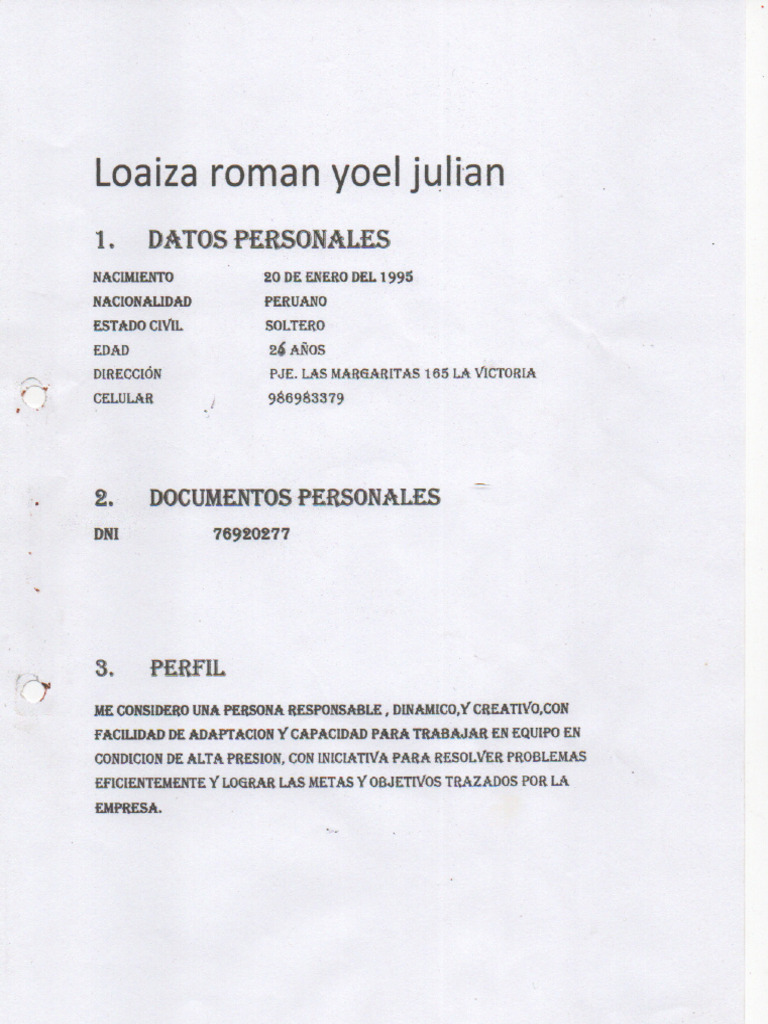 Loaiza roman yoel julian

1. DATOS PERSONALES

NACIMIENTO 20 DE ENERO DEL 1995
NACIONALIDAD PERUANO
ESTADO CIVIL SOLTERO
EDAD 26 AÑOS
DIRECCIÓN PJE. LAS MARGARITAS 165 LA VICTORIA
CELULAR 986983379

2. DOCUMENTOS PERSONALES

DNI 76920277

3. PERFIL

ME CONSIDERO UNA PERSONA RESPONSABLE , DINAMICO,Y CREATIVO,CON FACILIDAD DE ADAPTACION Y CAPACIDAD PARA TRABAJAR EN EQUIPO EN CONDICION DE ALTA PRESION, CON INICIATIVA PARA RESOLVER PROBLEMAS EFICIENTEMENTE Y LOGRAR LAS METAS Y OBJETIVOS TRAZADOS POR LA EMPRESA.